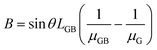 $B = \sin\theta L_{\mathrm{GB}}\left(\frac{1}{\mu_{\mathrm{GB}}} - \frac{1}{\mu_{\mathrm{G}}}\right)$